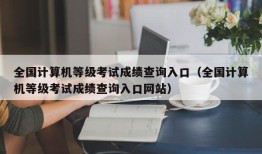 全国计算机等级考试成绩查询入口（全国计算机等级考试成绩查询入口网站）